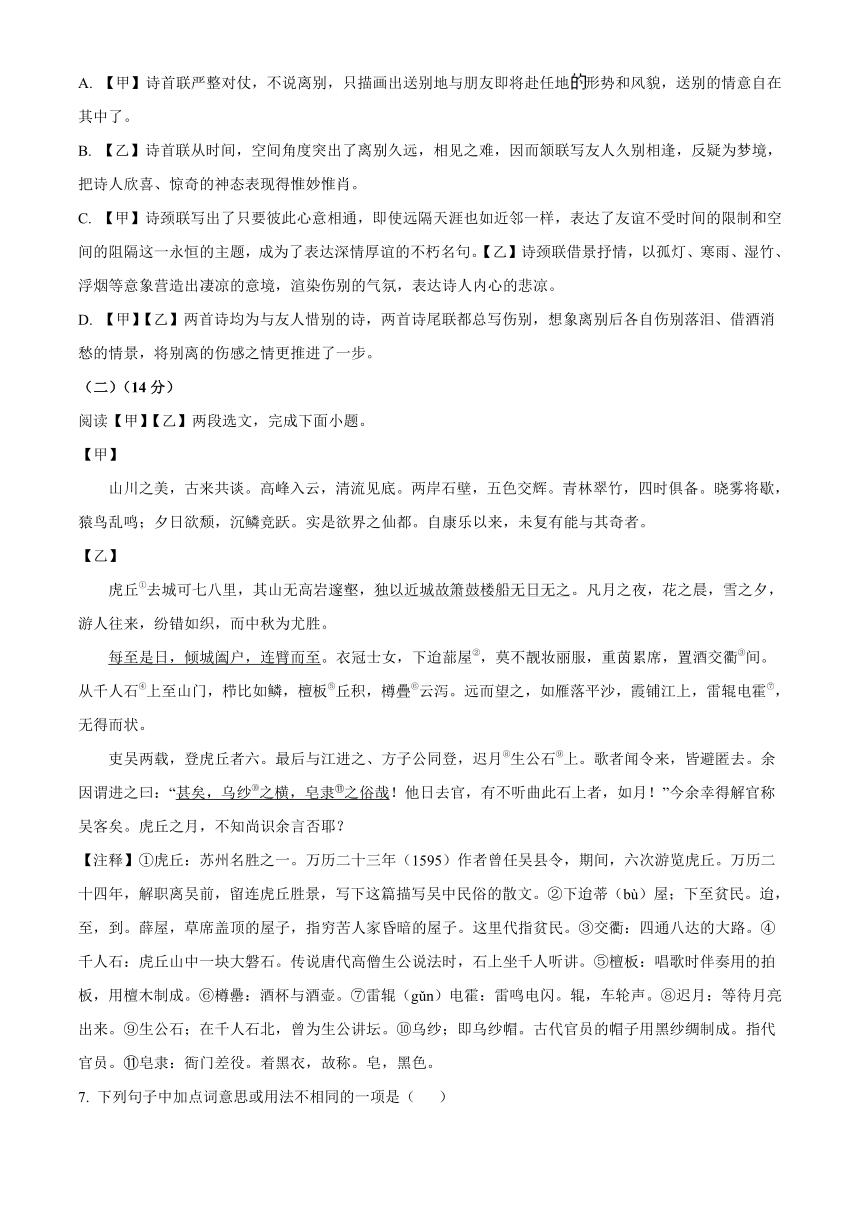 A. 【甲】诗首联严整对仗，不说离别，只描画出送别地与朋友即将赴任地的形势和风貌，送别的情意自在其中了。

B. 【乙】诗首联从时间，空间角度突出了离别久远，相见之难，因而颔联写友人久别相逢，反疑为梦境，把诗人欣喜、惊奇的神态表现得惟妙惟肖。

C. 【甲】诗颈联写出了只要彼此心意相通，即使远隔天涯也如近邻一样，表达了友谊不受时间的限制和空间的阻隔这一永恒的主题，成为了表达深情厚谊的不朽名句。【乙】诗颈联借景抒情，以孤灯、寒雨、湿竹、浮烟等意象营造出凄凉的意境，渲染伤别的气氛，表达诗人内心的悲凉。

D. 【甲】【乙】两首诗均为与友人惜别的诗，两首诗尾联都总写伤别，想象离别后各自伤别落泪、借酒消愁的情景，将别离的伤感之情更推进了一步。

（二）（14 分）

阅读【甲】【乙】两段选文，完成下面小题。

【甲】

山川之美，古来共谈。高峰入云，清流见底。两岸石壁，五色交辉。青林翠竹，四时俱备。晓雾将歇，猿鸟乱鸣；夕日欲颓，沉鳞竞跃。实是欲界之仙都。自康乐以来，未复有能与其奇者。

【乙】

虎丘①去城可七八里，其山无高岩邃壑，独以近城故箫鼓楼船无日无之。凡月之夜，花之晨，雪之夕，游人往来，纷错如织，而中秋为尤胜。

每至是日，倾城阖户，连臂而至。衣冠士女，下迨蔀屋②，莫不靓妆丽服，重茵累席，置酒交衢③间。从千人石④上至山门，栉比如鳞，檀板⑤丘积，樽罍⑥云泻。远而望之，如雁落平沙，霞铺江上，雷辊电霍⑦，无得而状。

吏吴两载，登虎丘者六。最后与江进之、方子公同登，迟月⑧生公石⑨上。歌者闻令来，皆避匿去。余因谓进之曰：“甚矣，乌纱⑩之横，皂隶⑪之俗哉！他日去官，有不听曲此石上者，如月！”今余幸得解官称吴客矣。虎丘之月，不知尚识余言否耶？

【注释】①虎丘：苏州名胜之一。万历二十三年（1595）作者曾任吴县令，期间，六次游览虎丘。万历二十四年，解职离吴前，留连虎丘胜景，写下这篇描写吴中民俗的散文。②下迨蔀（bù）屋：下至贫民。迨，至，到。蔀屋，草席盖顶的屋子，指穷苦人家昏暗的屋子。这里代指贫民。③交衢：四通八达的大路。④千人石：虎丘山中一块大磐石。传说唐代高僧生公说法时，石上坐千人听讲。⑤檀板：唱歌时伴奏用的拍板，用檀木制成。⑥樽罍：酒杯与酒壶。⑦雷辊（gǔn）电霍：雷鸣电闪。辊，车轮声。⑧迟月：等待月亮出来。⑨生公石：在千人石北，曾为生公讲坛。⑩乌纱：即乌纱帽。古代官员的帽子用黑纱绸制成。指代官员。⑪皂隶：衙门差役。着黑衣，故称。皂，黑色。

7. 下列句子中加点词意思或用法不相同的一项是（　　）